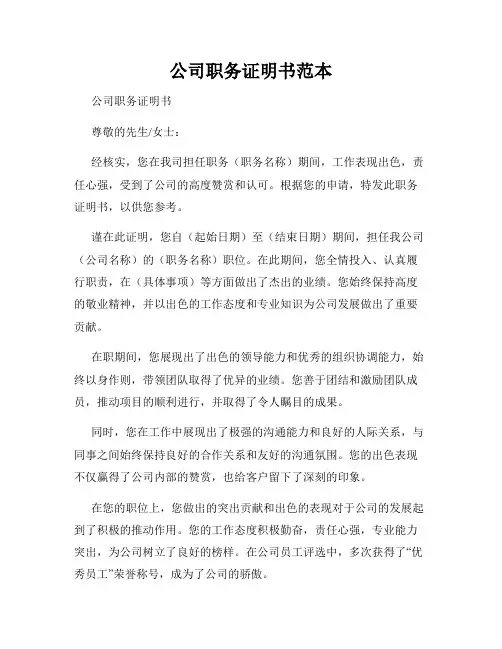 公司职务证明书范本

公司职务证明书

尊敬的先生/女士：

经核实，您在我司担任职务（职务名称）期间，工作表现出色，责任心强，受到了公司的高度赞赏和认可。根据您的申请，特发此职务证明书，以供您参考。

谨在此证明，您自（起始日期）至（结束日期）期间，担任我公司（公司名称）的（职务名称）职位。在此期间，您全情投入、认真履行职责，在（具体事项）等方面做出了杰出的业绩。您始终保持高度的敬业精神，并以出色的工作态度和专业知识为公司发展做出了重要贡献。

在职期间，您展现出了出色的领导能力和优秀的组织协调能力，始终以身作则，带领团队取得了优异的业绩。您善于团结和激励团队成员，推动项目的顺利进行，并取得了令人瞩目的成果。

同时，您在工作中展现出了极强的沟通能力和良好的人际关系，与同事之间始终保持良好的合作关系和友好的沟通氛围。您的出色表现不仅赢得了公司内部的赞赏，也给客户留下了深刻的印象。

在您的职位上，您做出的突出贡献和出色的表现对于公司的发展起到了积极的推动作用。您的工作态度积极勤奋，责任心强，专业能力突出，为公司树立了良好的榜样。在公司员工评选中，多次获得了“优秀员工”荣誉称号，成为了公司的骄傲。